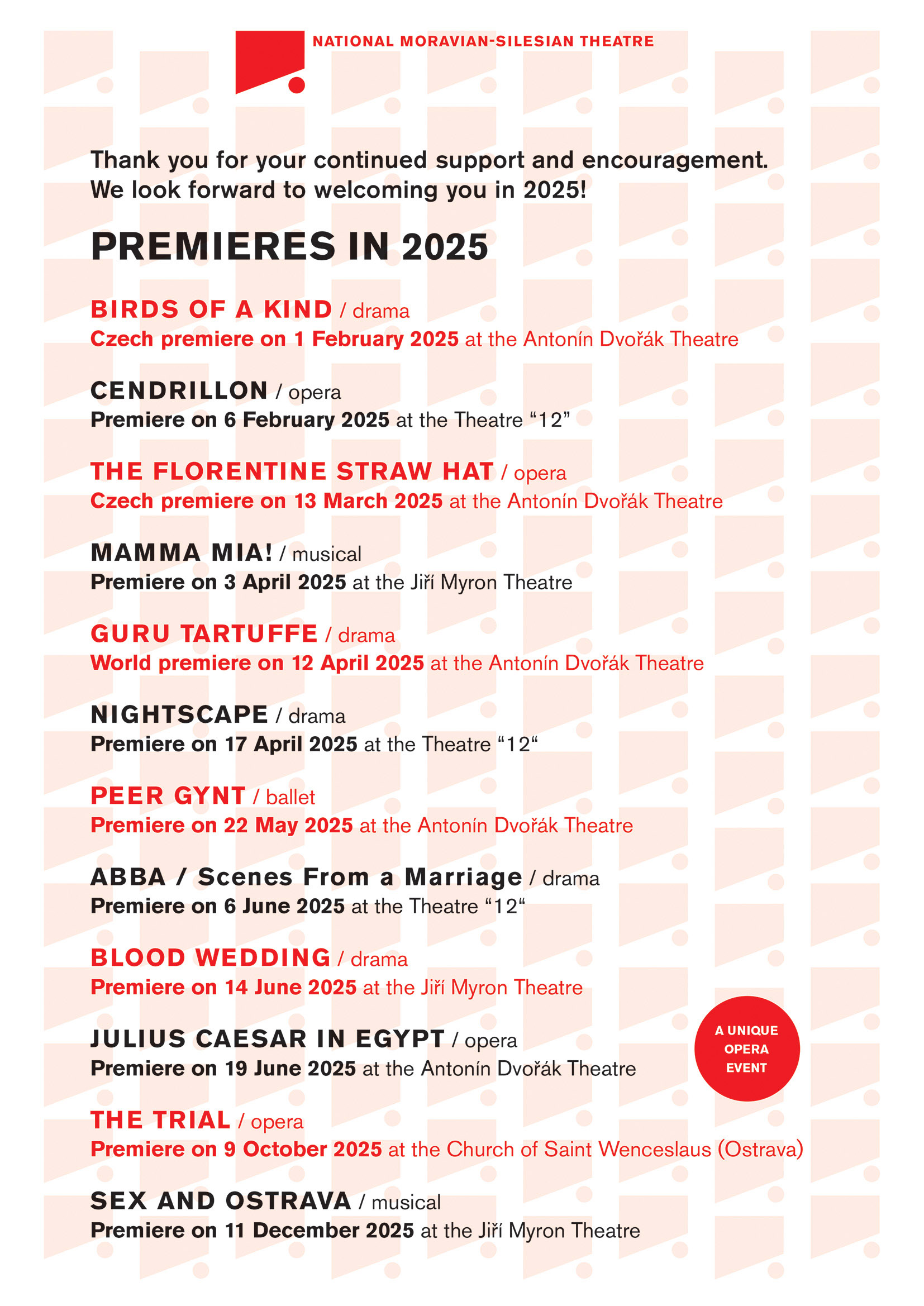 NATIONAL MORAVIAN-SILESIAN THEATRE

Thank you for your continued support and encouragement. We look forward to welcoming you in 2025!

PREMIERES IN 2025

BIRDS OF A KIND / drama
Czech premiere on 1 February 2025 at the Antonín Dvořák Theatre

CENDRILLON / opera
Premiere on 6 February 2025 at the Theatre “12”

THE FLORENTINE STRAW HAT / opera
Czech premiere on 13 March 2025 at the Antonín Dvořák Theatre

MAMMA MIA! / musical
Premiere on 3 April 2025 at the Jiří Myron Theatre

GURU TARTUFFE / drama
World premiere on 12 April 2025 at the Antonín Dvořák Theatre

NIGHTSCAPE / drama
Premiere on 17 April 2025 at the Theatre “12“

PEER GYNT / ballet
Premiere on 22 May 2025 at the Antonín Dvořák Theatre

ABBA / Scenes From a Marriage / drama
Premiere on 6 June 2025 at the Theatre “12“

BLOOD WEDDING / drama
Premiere on 14 June 2025 at the Jiří Myron Theatre

JULIUS CAESAR IN EGYPT / opera
Premiere on 19 June 2025 at the Antonín Dvořák Theatre

A UNIQUE OPERA EVENT

THE TRIAL / opera
Premiere on 9 October 2025 at the Church of Saint Wenceslaus (Ostrava)

SEX AND OSTRAVA / musical
Premiere on 11 December 2025 at the Jiří Myron Theatre